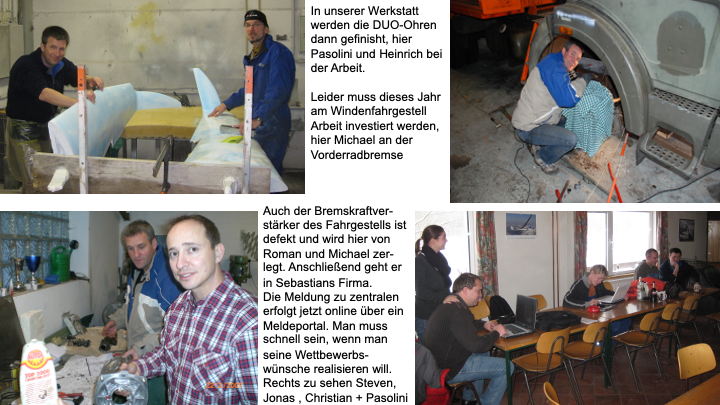 In unserer Werkstatt werden die DUO-Ohren dann gefinisht, hier Pasolini und Heinrich bei der Arbeit.

Leider muss dieses Jahr am Windenfahrgestell Arbeit investiert werden, hier Michael an der Vorderradbremse

Auch der Bremskraftverstärker des Fahrgestells ist defekt und wird hier von Roman und Michael zerlegt. Anschließend geht er in Sebastians Firma.
Die Meldung zu zentralen erfolgt jetzt online über ein Meldeportal. Man muss schnell sein, wenn man seine Wettbewerbswünsche realisieren will. Rechts zu sehen Steven, Jonas , Christian + Pasolini